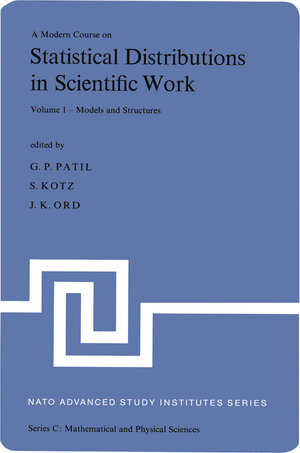 A Modern Course on

Statistical Distributions in Scientific Work

Volume 1 – Models and Structures

edited by

G. P. PATIL

S. KOTZ

J. K. ORD

NATO ADVANCED STUDY INSTITUTES SERIES

Series C: Mathematical and Physical Sciences